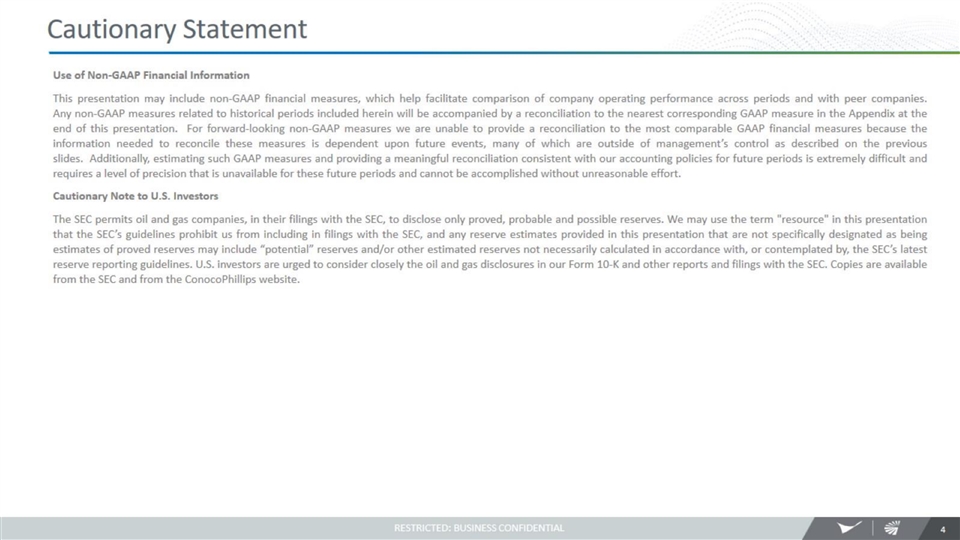 Cautionary Statement

Use of Non-GAAP Financial Information

This presentation may include non-GAAP financial measures, which help facilitate comparison of company operating performance across periods and with peer companies. Any non-GAAP measures related to historical periods included herein will be accompanied by a reconciliation to the nearest corresponding GAAP measure in the Appendix at the end of this presentation. For forward-looking non-GAAP measures we are unable to provide a reconciliation to the most comparable GAAP financial measures because the information needed to reconcile these measures is dependent upon future events, many of which are outside of management's control as described on the previous slides. Additionally, estimating such GAAP measures and providing a meaningful reconciliation consistent with our accounting policies for future periods is extremely difficult and requires a level of precision that is unavailable for these future periods and cannot be accomplished without unreasonable effort.

Cautionary Note to U.S. Investors

The SEC permits oil and gas companies, in their filings with the SEC, to disclose only proved, probable and possible reserves. We may use the term "resource" in this presentation that the SEC's guidelines prohibit us from including in filings with the SEC, and any reserve estimates provided in this presentation that are not specifically designated as being estimates of proved reserves may include "potential" reserves and/or other estimated reserves not necessarily calculated in accordance with, or contemplated by, the SEC's latest reserve reporting guidelines. U.S. investors are urged to consider closely the oil and gas disclosures in our Form 10-K and other reports and filings with the SEC. Copies are available from the SEC and from the ConocoPhillips website.

RESTRICTED: BUSINESS CONFIDENTIAL

4